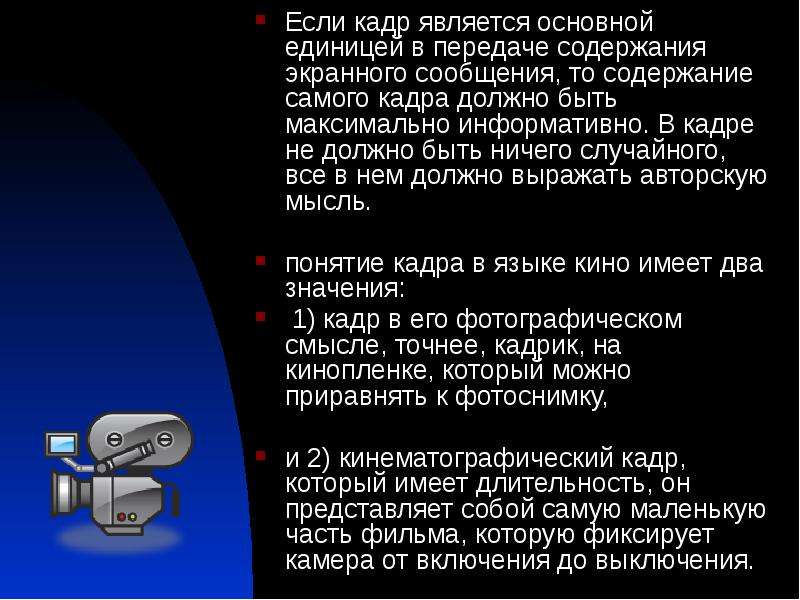 Если кадр является основной единицей в передаче содержания экранного сообщения, то содержание самого кадра должно быть максимально информативно. В кадре не должно быть ничего случайного, все в нем должно выражать авторскую мысль.

понятие кадра в языке кино имеет два значения:

1) кадр в его фотографическом смысле, точнее, кадрик, на кинопленке, который можно приравнять к фотоснимку,

и 2) кинематографический кадр, который имеет длительность, он представляет собой самую маленькую часть фильма, которую фиксирует камера от включения до выключения.